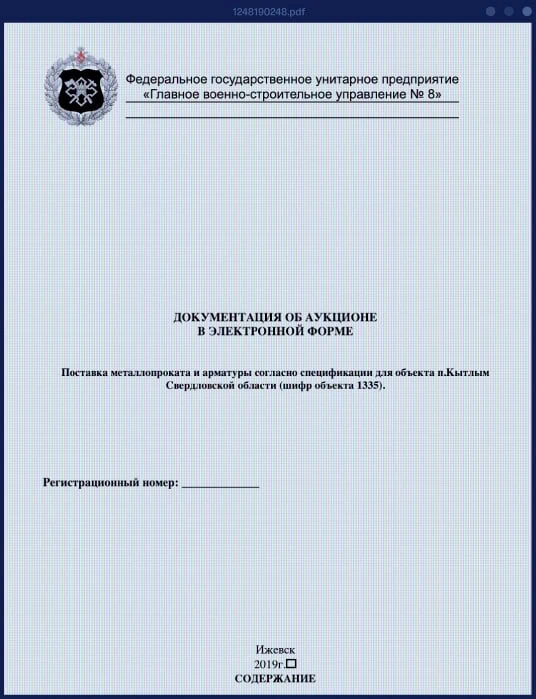 1248190248.pdf

Федеральное государственное унитарное предприятие «Главное военно-строительное управление № 8»

ДОКУМЕНТАЦИЯ ОБ АУКЦИОНЕ
В ЭЛЕКТРОННОЙ ФОРМЕ

Поставка металлопроката и арматуры согласно спецификации для объекта п.Кытлым Свердловской области (шифр объекта 1335).

Регистрационный номер: ____________

Ижевск
2019г.
СОДЕРЖАНИЕ